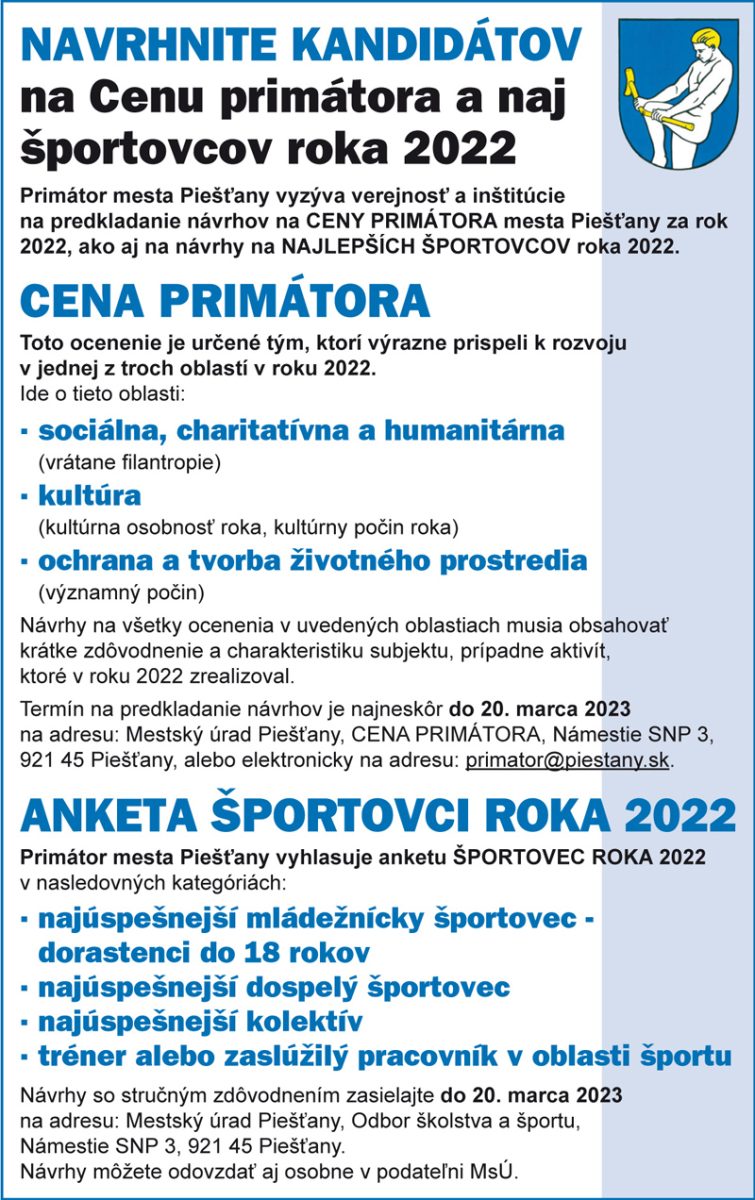 NAVRHNITE KANDIDÁTOV na Cenu primátora a naj športovcov roka 2022

Primátor mesta Piešťany vyzýva verejnosť a inštitúcie na predkladanie návrhov na CENY PRIMÁTORA mesta Piešťany za rok 2022, ako aj na návrhy na NAJLEPŠÍCH ŠPORTOVCOV roka 2022.

CENA PRIMÁTORA

Toto ocenenie je určené tým, ktorí výrazne prispeli k rozvoju v jednej z troch oblastí v roku 2022.
Ide o tieto oblasti:

· sociálna, charitatívna a humanitárna
(vrátane filantropie)
· kultúra
(kultúrna osobnosť roka, kultúrny počin roka)
· ochrana a tvorba životného prostredia
(významný počin)

Návrhy na všetky ocenenia v uvedených oblastiach musia obsahovať krátke zdôvodnenie a charakteristiku subjektu, prípadne aktivít, ktoré v roku 2022 zrealizoval.

Termín na predkladanie návrhov je najneskôr do 20. marca 2023 na adresu: Mestský úrad Piešťany, CENA PRIMÁTORA, Námestie SNP 3, 921 45 Piešťany, alebo elektronicky na adresu: primator@piestany.sk.

ANKETA ŠPORTOVCI ROKA 2022

Primátor mesta Piešťany vyhlasuje anketu ŠPORTOVEC ROKA 2022 v nasledovných kategóriách:

· najúspešnejší mládežnícky športovec - dorastenci do 18 rokov
· najúspešnejší dospelý športovec
· najúspešnejší kolektív
· tréner alebo zaslúžilý pracovník v oblasti športu

Návrhy so stručným zdôvodnením zasielajte do 20. marca 2023 na adresu: Mestský úrad Piešťany, Odbor školstva a športu, Námestie SNP 3, 921 45 Piešťany.
Návrhy môžete odovzdať aj osobne v podateľni MsÚ.